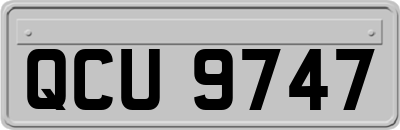 QCU 9747